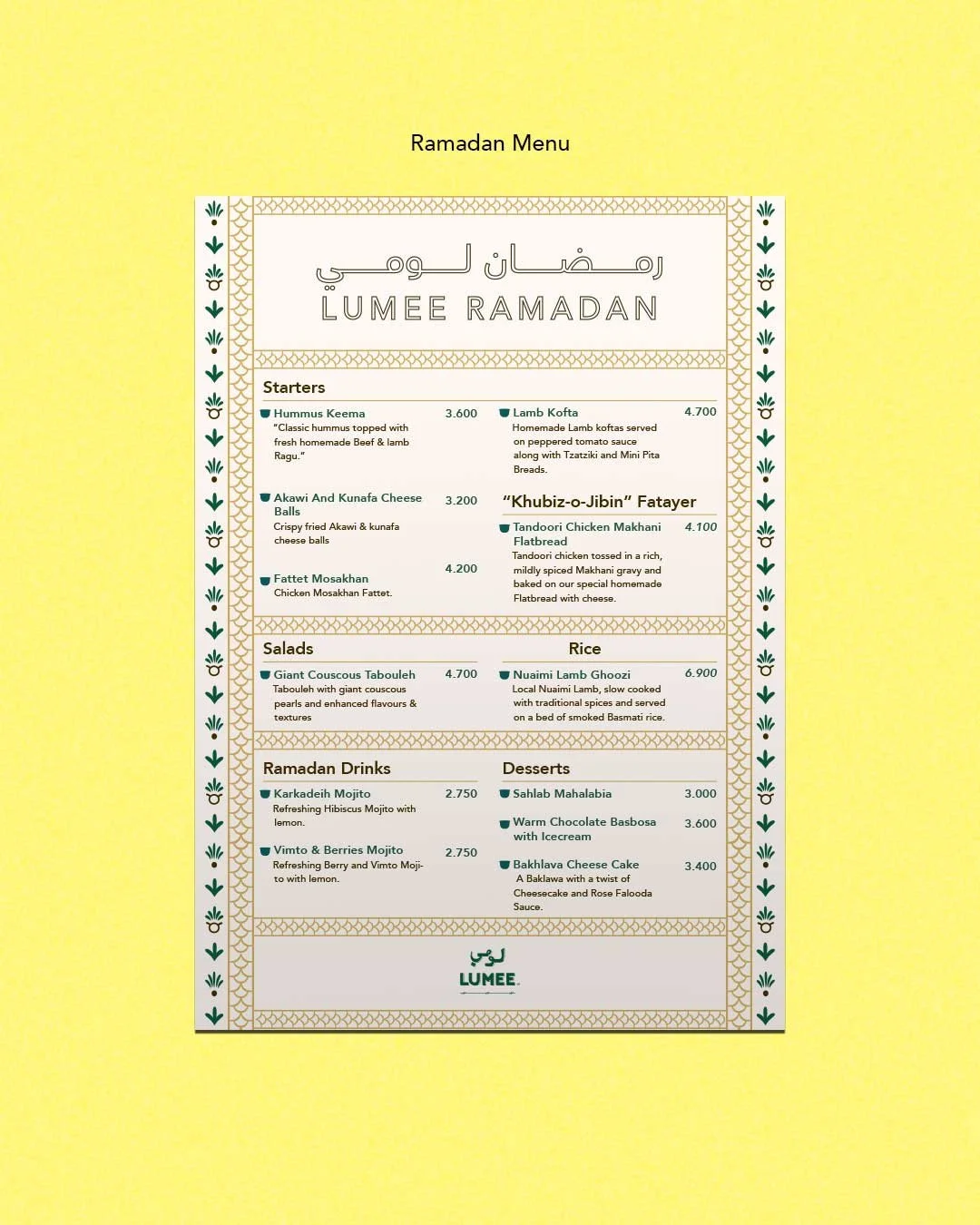 Ramadan Menu

رمضان لومي
LUMEE RAMADAN

Starters

Hummus Keema 3.600
"Classic hummus topped with fresh homemade Beef & lamb Ragu."

Akawi And Kunafa Cheese Balls 3.200
Crispy fried Akawi & kunafa cheese balls

Fattet Mosakhan 4.200
Chicken Mosakhan Fattet.

Lamb Kofta 4.700
Homemade Lamb koftas served on peppered tomato sauce along with Tzatziki and Mini Pita Breads.

"Khubiz-o-Jibin" Fatayer

Tandoori Chicken Makhani Flatbread 4.100
Tandoori chicken tossed in a rich, mildly spiced Makhani gravy and baked on our special homemade Flatbread with cheese.

Salads

Giant Couscous Tabouleh 4.700
Tabouleh with giant couscous pearls and enhanced flavours & textures

Rice

Nuaimi Lamb Ghoozi 6.900
Local Nuaimi Lamb, slow cooked with traditional spices and served on a bed of smoked Basmati rice.

Ramadan Drinks

Karkadeih Mojito 2.750
Refreshing Hibiscus Mojito with lemon.

Vimto & Berries Mojito 2.750
Refreshing Berry and Vimto Mojito with lemon.

Desserts

Sahlab Mahalabia 3.000

Warm Chocolate Basbosa with Icecream 3.600

Bakhlava Cheese Cake 3.400
A Baklawa with a twist of Cheesecake and Rose Falooda Sauce.

لومي
LUMEE.